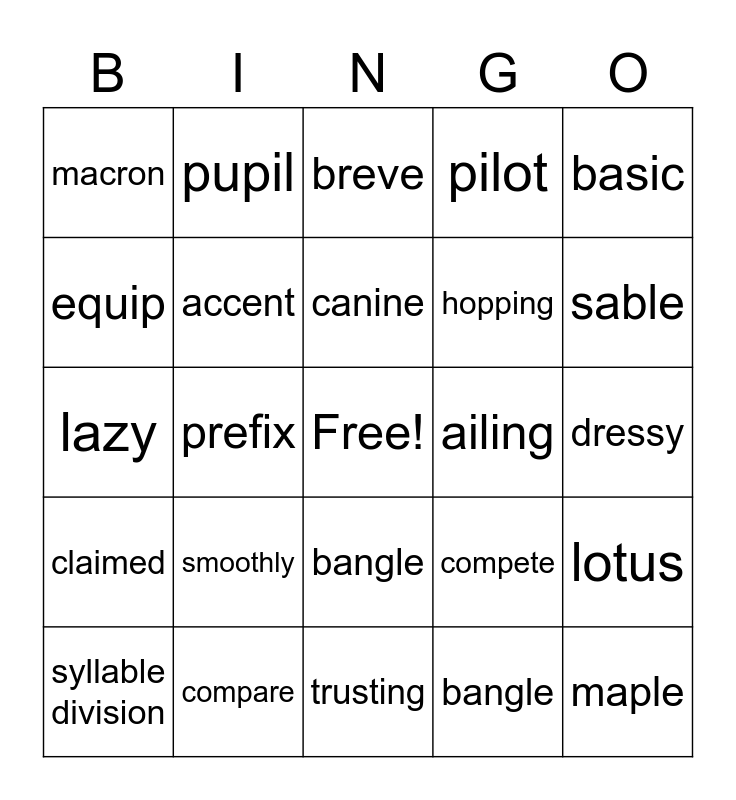 | B | I | N | G | O |
|---|---|---|---|---|
| macron | pupil | breve | pilot | basic |
| equip | accent | canine | hopping | sable |
| lazy | prefix | Free! | ailing | dressy |
| claimed | smoothly | bangle | compete | lotus |
| syllable division | compare | trusting | bangle | maple |